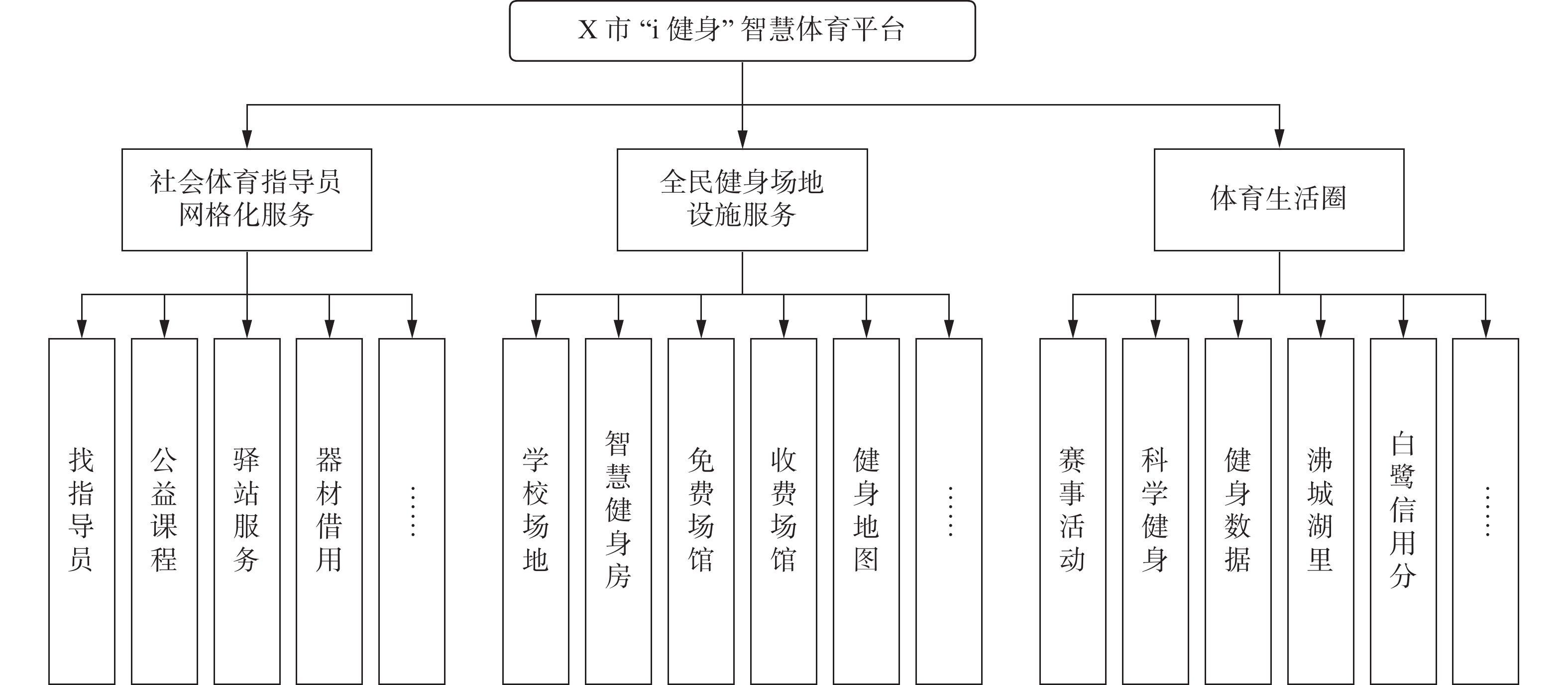 X 市 “i 健身” 智慧体育平台

社会体育指导员网格化服务

全民健身场地设施服务

体育生活圈

找指导员

公益课程

驿站服务

器材借用

……

学校场地

智慧健身房

免费场馆

收费场馆

健身地图

……

赛事活动

科学健身

健身数据

沸城湖里

白鹭信用分

……